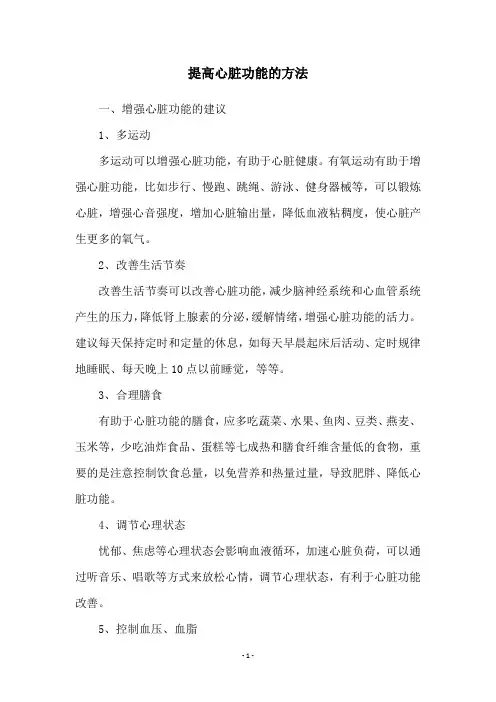 提高心脏功能的方法

一、增强心脏功能的建议

1、多运动

多运动可以增强心脏功能，有助于心脏健康。有氧运动有助于增强心脏功能，比如步行、慢跑、跳绳、游泳、健身器械等，可以锻炼心脏，增强心音强度，增加心脏输出量，降低血液粘稠度，使心脏产生更多的氧气。

2、改善生活节奏

改善生活节奏可以改善心脏功能，减少脑神经系统和心血管系统产生的压力，降低肾上腺素的分泌，缓解情绪，增强心脏功能的活力。建议每天保持定时和定量的休息，如每天早晨起床后活动、定时规律地睡眠、每天晚上10点以前睡觉，等等。

3、合理膳食

有助于心脏功能的膳食，应多吃蔬菜、水果、鱼肉、豆类、燕麦、玉米等，少吃油炸食品、蛋糕等七成热和膳食纤维含量低的食物，重要的是注意控制饮食总量，以免营养和热量过量，导致肥胖、降低心脏功能。

4、调节心理状态

忧郁、焦虑等心理状态会影响血液循环，加速心脏负荷，可以通过听音乐、唱歌等方式来放松心情，调节心理状态，有利于心脏功能改善。

5、控制血压、血脂

- 1 -